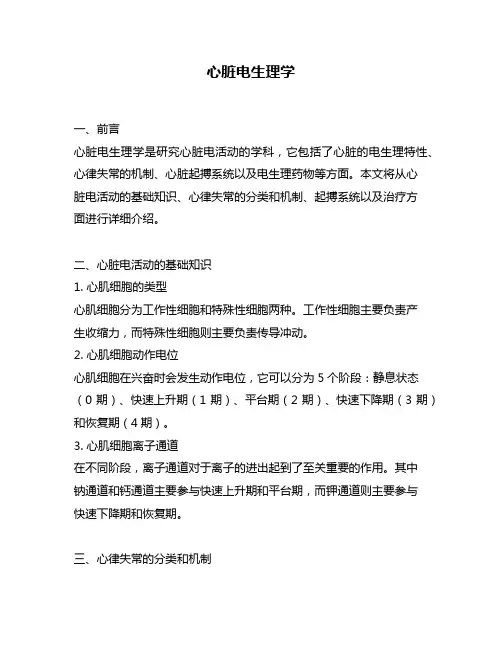 心脏电生理学

一、前言
心脏电生理学是研究心脏电活动的学科，它包括了心脏的电生理特性、心律失常的机制、心脏起搏系统以及电生理药物等方面。本文将从心脏电活动的基础知识、心律失常的分类和机制、起搏系统以及治疗方面进行详细介绍。

二、心脏电活动的基础知识
1. 心肌细胞的类型
心肌细胞分为工作性细胞和特殊性细胞两种。工作性细胞主要负责产生收缩力，而特殊性细胞则主要负责传导冲动。
2. 心肌细胞动作电位
心肌细胞在兴奋时会发生动作电位，它可以分为 5 个阶段：静息状态（0 期）、快速上升期（1 期）、平台期（2 期）、快速下降期（3 期）和恢复期（4 期）。
3. 心肌细胞离子通道
在不同阶段，离子通道对于离子的进出起到了至关重要的作用。其中钠通道和钙通道主要参与快速上升期和平台期，而钾通道则主要参与快速下降期和恢复期。

三、心律失常的分类和机制